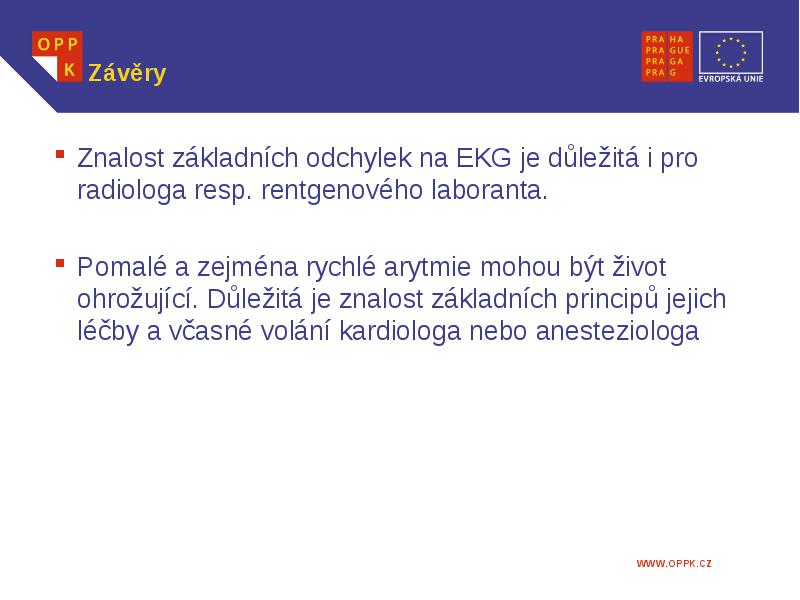 OPP
K
Závěry

PRA HA
PRA GUE
PRA GA
PRA G

EVROPSKÁ UNIE

Znalost základních odchylek na EKG je důležitá i pro radiologa resp. rentgenového laboranta.

Pomalé a zejména rychlé arytmie mohou být život ohrožující. Důležitá je znalost základních principů jejich léčby a včasné volání kardiologa nebo anesteziologa

WWW.OPPK.CZ